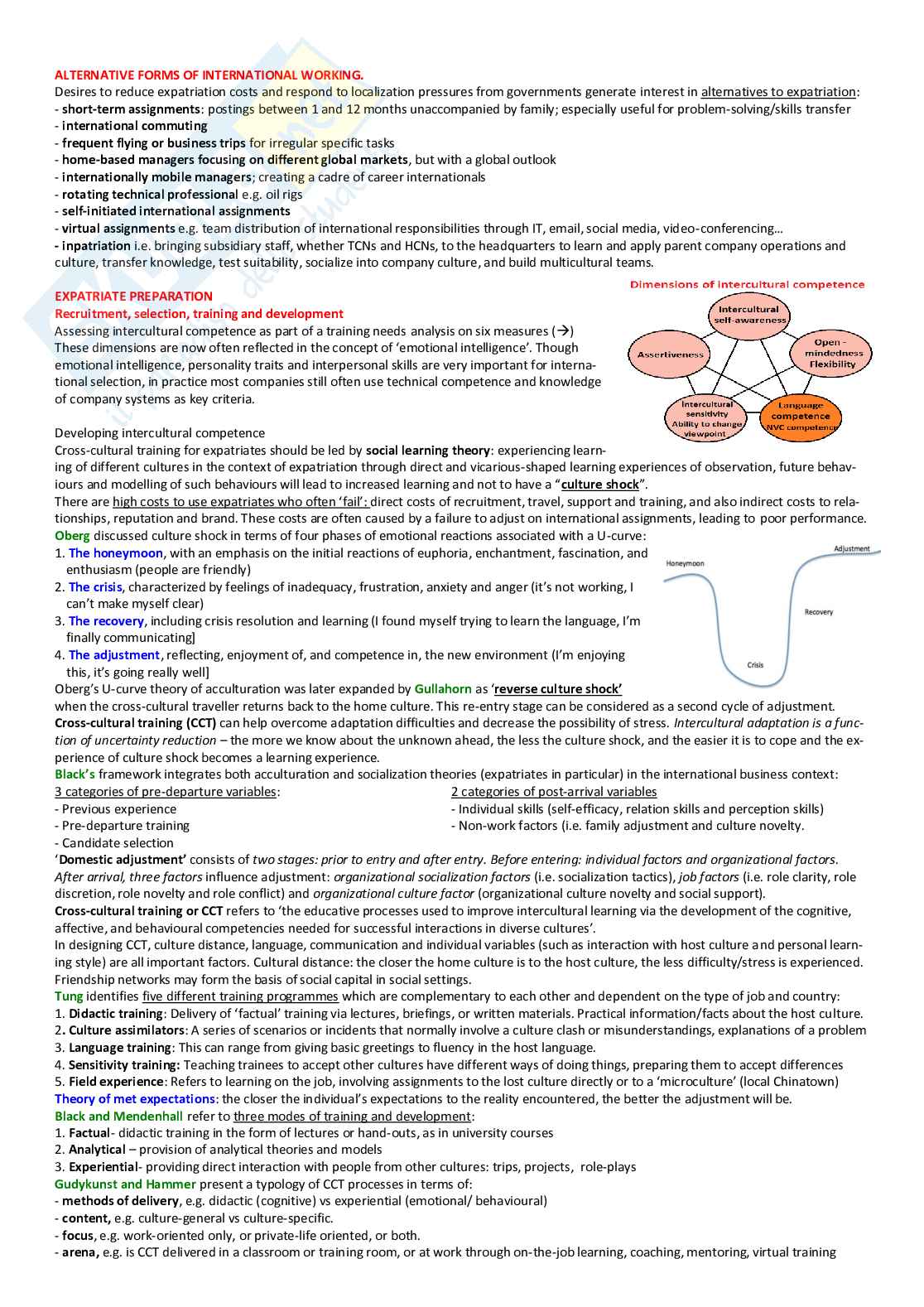 ALTERNATIVE FORMS OF INTERNATIONAL WORKING.
Desires to reduce expatriation costs and respond to localization pressures from governments generate interest in alternatives to expatriation:
- short-term assignments: postings between 1 and 12 months unaccompanied by family; especially useful for problem-solving/skills transfer
- international commuting
- frequent flying or business trips for irregular specific tasks
- home-based managers focusing on different global markets, but with a global outlook
- internationally mobile managers; creating a cadre of career internationals
- rotating technical professional e.g. oil rigs
- self-initiated international assignments
- virtual assignments e.g. team distribution of international responsibilities through IT, email, social media, video-conferencing…
- inpatriation i.e. bringing subsidiary staff, whether TCNs and HCNs, to the headquarters to learn and apply parent company operations and culture, transfer knowledge, test suitability, socialize into company culture, and build multicultural teams.

EXPATRIATE PREPARATION
Recruitment, selection, training and development
Assessing intercultural competence as part of a training needs analysis on six measures (→) These dimensions are now often reflected in the concept of 'emotional intelligence'. Though emotional intelligence, personality traits and interpersonal skills are very important for international selection, in practice most companies still often use technical competence and knowledge of company systems as key criteria.

Dimensions of intercultural competence
Intercultural self-awareness
Open - mindedness Flexibility
Language competence NVC competence
Intercultural sensitivity Ability to change viewpoint
Assertiveness

Developing intercultural competence
Cross-cultural training for expatriates should be led by social learning theory: experiencing learning of different cultures in the context of expatriation through direct and vicarious-shaped learning experiences of observation, future behaviours and modelling of such behaviours will lead to increased learning and not to have a "culture shock".
There are high costs to use expatriates who often 'fail': direct costs of recruitment, travel, support and training, and also indirect costs to relationships, reputation and brand. These costs are often caused by a failure to adjust on international assignments, leading to poor performance.
Oberg discussed culture shock in terms of four phases of emotional reactions associated with a U-curve:
1. The honeymoon, with an emphasis on the initial reactions of euphoria, enchantment, fascination, and enthusiasm (people are friendly)
2. The crisis, characterized by feelings of inadequacy, frustration, anxiety and anger (it's not working, I can't make myself clear)
3. The recovery, including crisis resolution and learning (I found myself trying to learn the language, I'm finally communicating]
4. The adjustment, reflecting, enjoyment of, and competence in, the new environment (I'm enjoying this, it's going really well]

Honeymoon
Adjustment
Recovery
Crisis

Oberg's U-curve theory of acculturation was later expanded by Gullahorn as 'reverse culture shock' when the cross-cultural traveller returns back to the home culture. This re-entry stage can be considered as a second cycle of adjustment.
Cross-cultural training (CCT) can help overcome adaptation difficulties and decrease the possibility of stress. Intercultural adaptation is a function of uncertainty reduction – the more we know about the unknown ahead, the less the culture shock, and the easier it is to cope and the experience of culture shock becomes a learning experience.
Black's framework integrates both acculturation and socialization theories (expatriates in particular) in the international business context:
3 categories of pre-departure variables:
- Previous experience
- Pre-departure training
- Candidate selection

2 categories of post-arrival variables
- Individual skills (self-efficacy, relation skills and perception skills)
- Non-work factors (i.e. family adjustment and culture novelty.

'Domestic adjustment' consists of two stages: prior to entry and after entry. Before entering: individual factors and organizational factors. After arrival, three factors influence adjustment: organizational socialization factors (i.e. socialization tactics), job factors (i.e. role clarity, role discretion, role novelty and role conflict) and organizational culture factor (organizational culture novelty and social support).
Cross-cultural training or CCT refers to 'the educative processes used to improve intercultural learning via the development of the cognitive, affective, and behavioural competencies needed for successful interactions in diverse cultures'.
In designing CCT, culture distance, language, communication and individual variables (such as interaction with host culture and personal learning style) are all important factors. Cultural distance: the closer the home culture is to the host culture, the less difficulty/stress is experienced. Friendship networks may form the basis of social capital in social settings.
Tung identifies five different training programmes which are complementary to each other and dependent on the type of job and country:
1. Didactic training: Delivery of 'factual' training via lectures, briefings, or written materials. Practical information/facts about the host culture.
2. Culture assimilators: A series of scenarios or incidents that normally involve a culture clash or misunderstandings, explanations of a problem
3. Language training: This can range from giving basic greetings to fluency in the host language.
4. Sensitivity training: Teaching trainees to accept other cultures have different ways of doing things, preparing them to accept differences
5. Field experience: Refers to learning on the job, involving assignments to the lost culture directly or to a 'microculture' (local Chinatown)
Theory of met expectations: the closer the individual's expectations to the reality encountered, the better the adjustment will be.
Black and Mendenhall refer to three modes of training and development:
1. Factual- didactic training in the form of lectures or hand-outs, as in university courses
2. Analytical – provision of analytical theories and models
3. Experiential- providing direct interaction with people from other cultures: trips, projects, role-plays
Gudykunst and Hammer present a typology of CCT processes in terms of:
- methods of delivery, e.g. didactic (cognitive) vs experiential (emotional/ behavioural)
- content, e.g. culture-general vs culture-specific.
- focus, e.g. work-oriented only, or private-life oriented, or both.
- arena, e.g. is CCT delivered in a classroom or training room, or at work through on-the-job learning, coaching, mentoring, virtual training